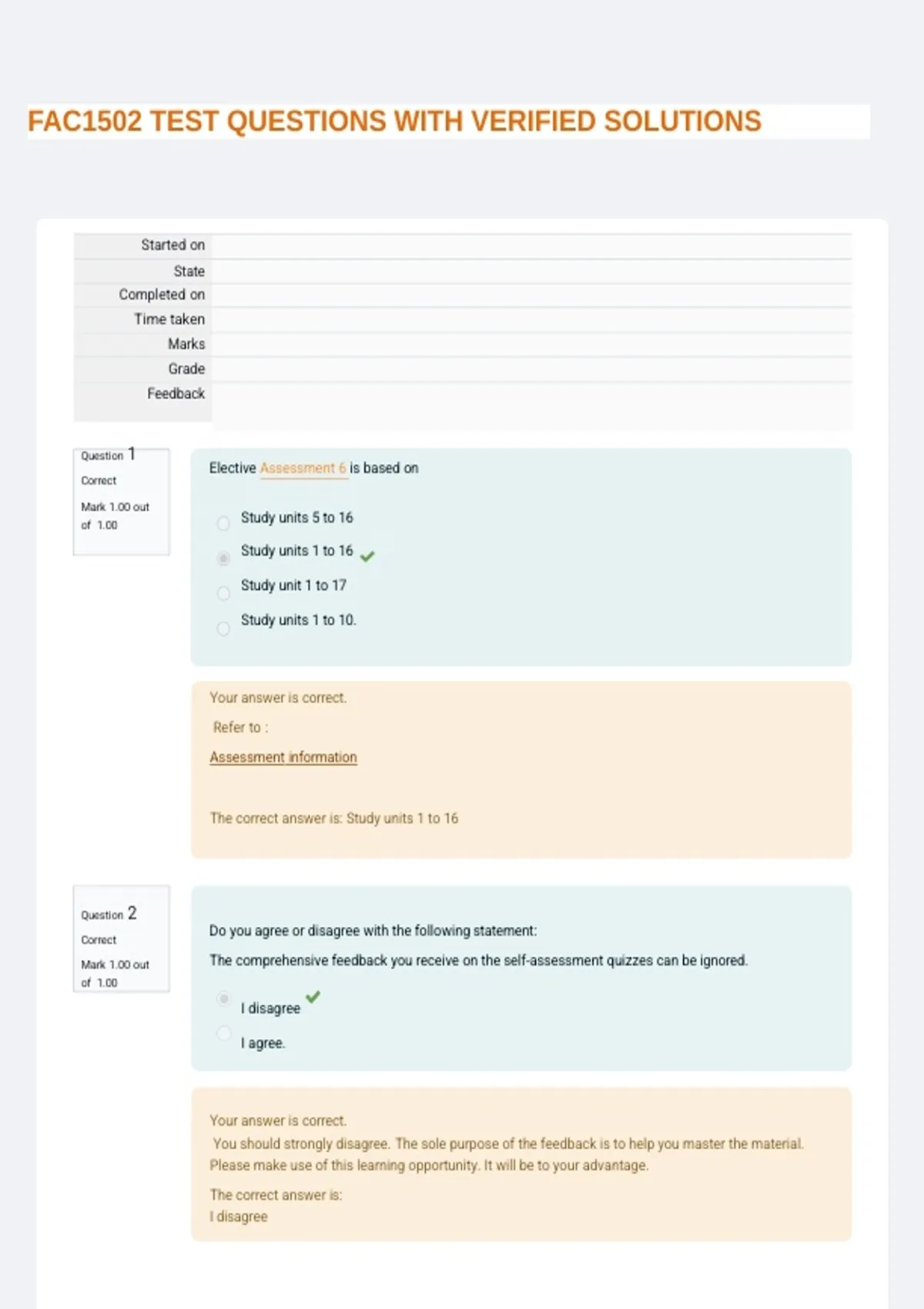 FAC1502 TEST QUESTIONS WITH VERIFIED SOLUTIONS

Started on
State
Completed on
Time taken
Marks
Grade
Feedback

Question 1
Correct
Mark 1.00 out of 1.00

Elective Assessment 6 is based on

Study units 5 to 16
Study units 1 to 16 ✓
Study unit 1 to 17
Study units 1 to 10.

Your answer is correct.
Refer to :
Assessment information

The correct answer is: Study units 1 to 16

Question 2
Correct
Mark 1.00 out of 1.00

Do you agree or disagree with the following statement:
The comprehensive feedback you receive on the self-assessment quizzes can be ignored.

I disagree ✓
I agree.

Your answer is correct.
You should strongly disagree. The sole purpose of the feedback is to help you master the material. Please make use of this learning opportunity. It will be to your advantage.

The correct answer is:
I disagree